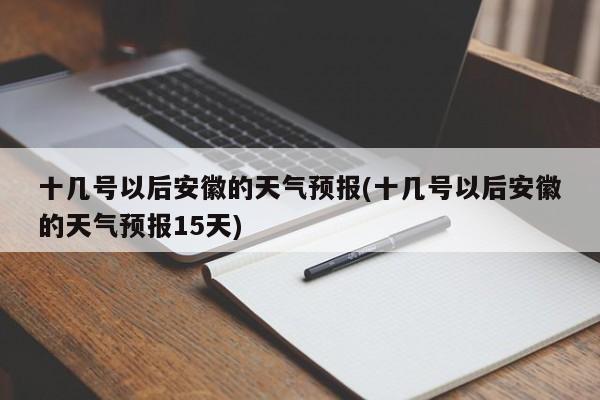 十几号以后安徽的天气预报(十几号以后安徽的天气预报15天)